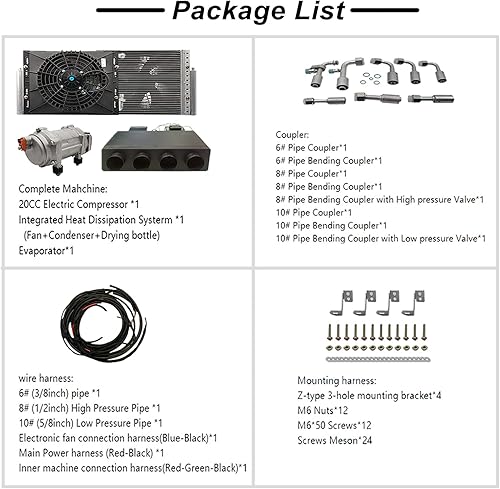 Package List

Complete Mahchine:
20CC Electric Compressor *1
Integrated Heat Dissipation Systerm *1
(Fan+Condenser+Drying bottle)
Evaporator*1

Coupler:
6# Pipe Coupler*1
6# Pipe Bending Coupler*1
8# Pipe Coupler*1
8# Pipe Bending Coupler*1
8# Pipe Bending Coupler with High pressure Valve*1
10# Pipe Coupler*1
10# Pipe Bending Coupler*1
10# Pipe Bending Coupler with Low pressure Valve*1

wire harness:
6# (3/8inch) pipe *1
8# (1/2inch) High Pressure Pipe *1
10# (5/8inch) Low Pressure Pipe *1
Electronic fan connection harness(Blue-Black)*1
Main Power harness (Red-Black) *1
Inner machine connection harness(Red-Green-Black)*1

Mounting harness:
Z-type 3-hole mounting bracket*4
M6 Nuts*12
M6*50 Screws*12
Screws Meson*24